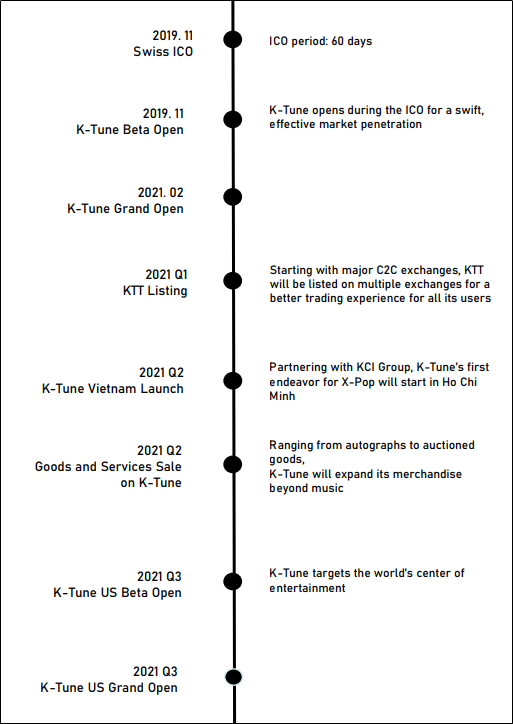 2019. 11
Swiss ICO

ICO period: 60 days

2019. 11
K-Tune Beta Open

K-Tune opens during the ICO for a swift, effective market penetration

2021. 02
K-Tune Grand Open

2021 Q1
KTT Listing

Starting with major C2C exchanges, KTT will be listed on multiple exchanges for a better trading experience for all its users

2021 Q2
K-Tune Vietnam Launch

Partnering with KCI Group, K-Tune's first endeavor for X-Pop will start in Ho Chi Minh

2021 Q2
Goods and Services Sale on K-Tune

Ranging from autographs to auctioned goods,
K-Tune will expand its merchandise beyond music

2021 Q3
K-Tune US Beta Open

K-Tune targets the world's center of entertainment

2021 Q3
K-Tune US Grand Open